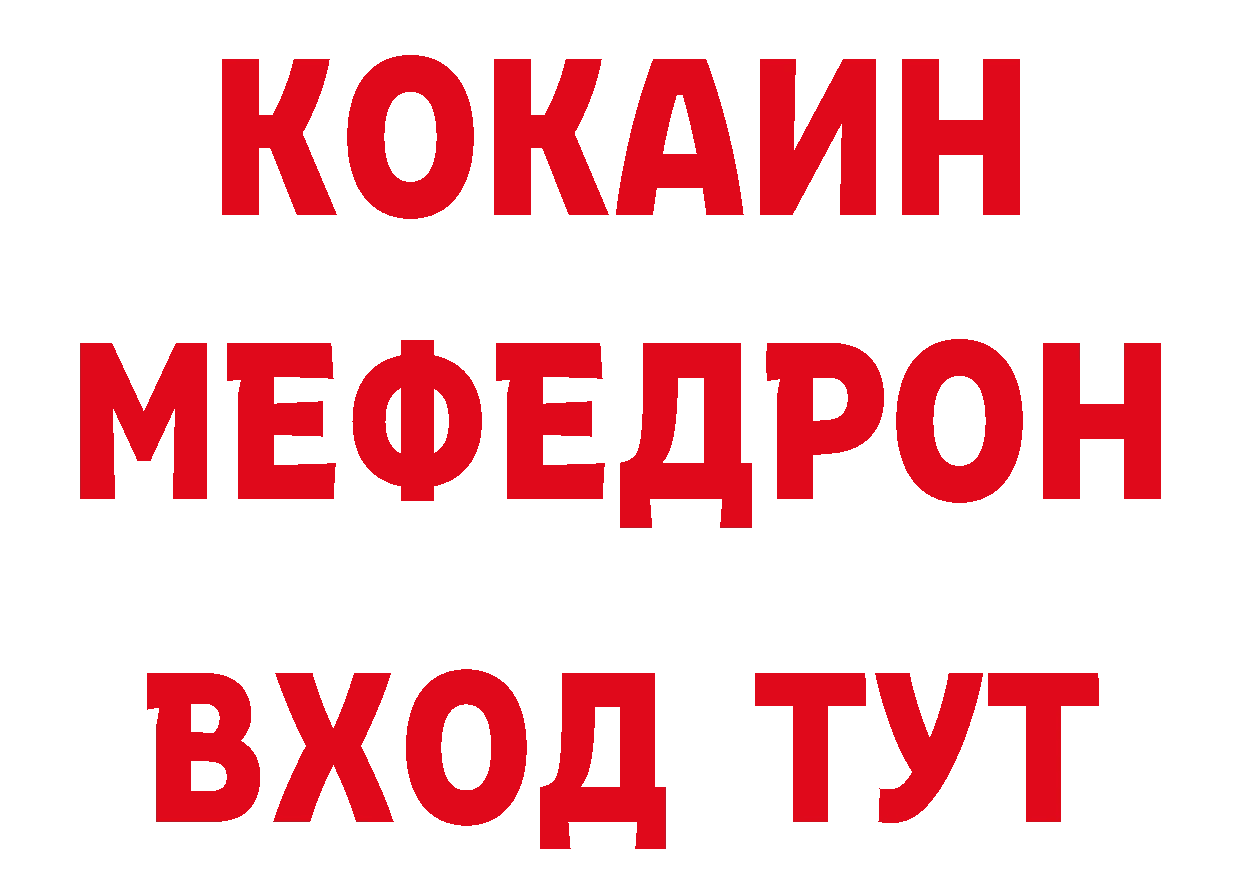 КОКАИН
МЕФЕДРОН
ВХОД ТУТ